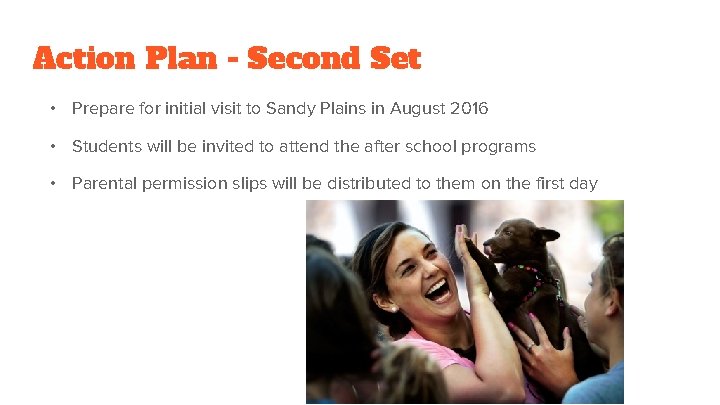 Action Plan - Second Set

• Prepare for initial visit to Sandy Plains in August 2016
• Students will be invited to attend the after school programs
• Parental permission slips will be distributed to them on the first day